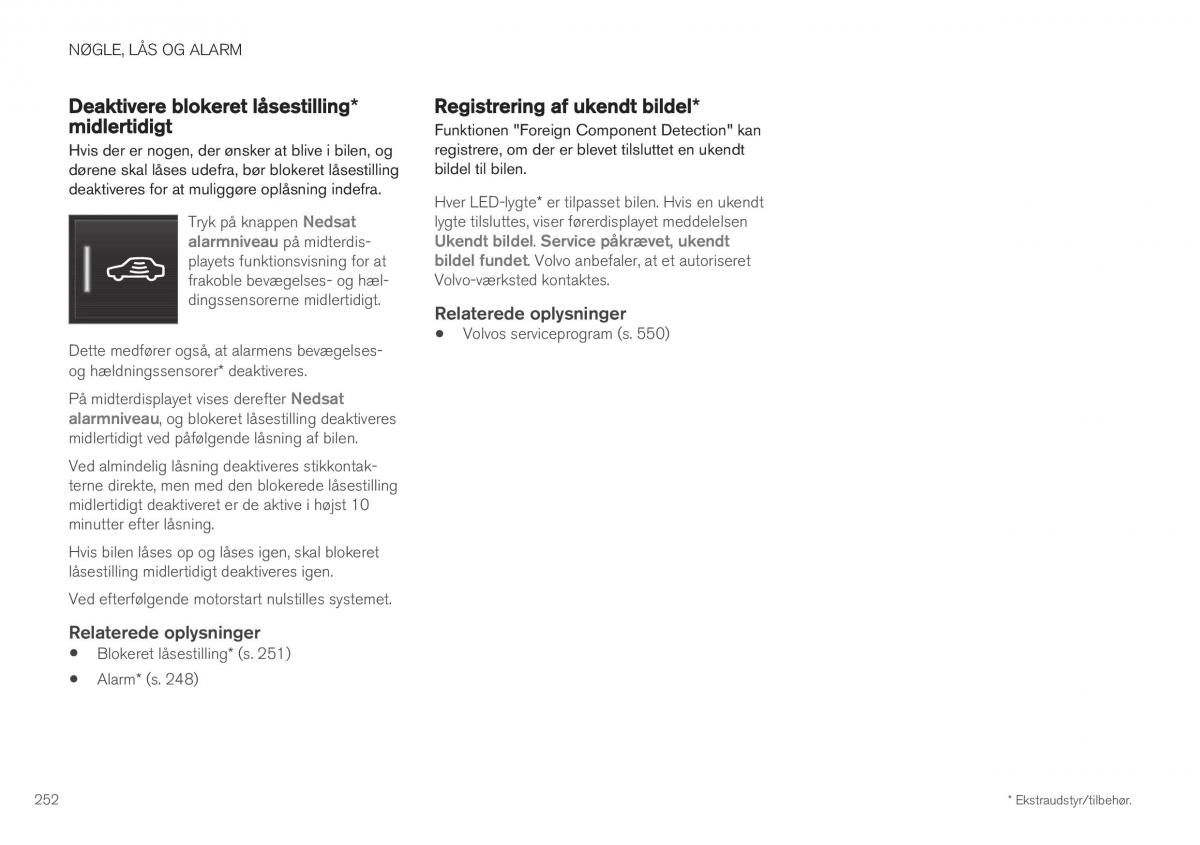 NØGLE, LÅS OG ALARM

Deaktivere blokeret låsestilling* midlertidigt

Hvis der er nogen, der ønsker at blive i bilen, og dørene skal låses udefra, bør blokeret låsestilling deaktiveres for at muliggøre oplåsning indefra.

Tryk på knappen Nedsat alarmniveau på midterdisplayets funktionsvisning for at frakoble bevægelses- og hældingssensorerne midlertidigt.

Dette medfører også, at alarmens bevægelses- og hældningssensorer* deaktiveres.

På midterdisplayet vises derefter Nedsat alarmniveau, og blokeret låsestilling deaktiveres midlertidigt ved påfølgende låsning af bilen.

Ved almindelig låsning deaktiveres stikkontakterne direkte, men med den blokerede låsestilling midlertidigt deaktiveret er de aktive i højst 10 minutter efter låsning.

Hvis bilen låses op og låses igen, skal blokeret låsestilling midlertidigt deaktiveres igen.

Ved efterfølgende motorstart nulstilles systemet.

Relaterede oplysninger

• Blokeret låsestilling* (s. 251)

• Alarm* (s. 248)

Registrering af ukendt bildel*

Funktionen "Foreign Component Detection" kan registrere, om der er blevet tilsluttet en ukendt bildel til bilen.

Hver LED-lygte* er tilpasset bilen. Hvis en ukendt lygte tilsluttes, viser førerdisplayet meddelelsen Ukendt bildel. Service påkrævet, ukendt bildel fundet. Volvo anbefaler, at et autoriseret Volvo-værksted kontaktes.

Relaterede oplysninger

• Volvos serviceprogram (s. 550)

252

* Ekstraudstyr/tilbehør.